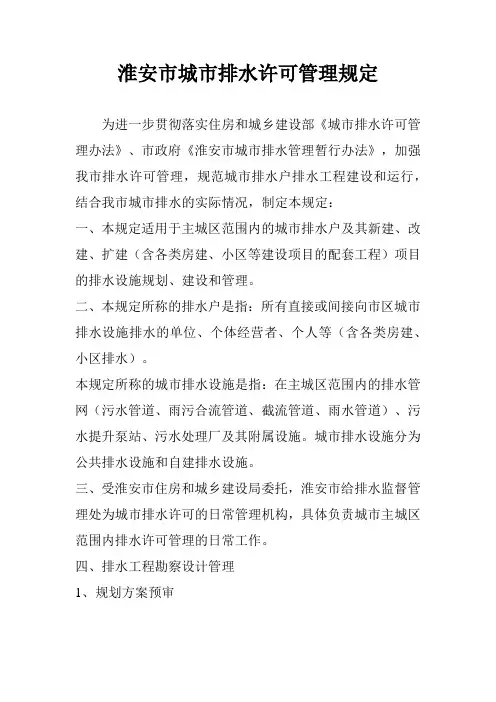 淮安市城市排水许可管理规定

为进一步贯彻落实住房和城乡建设部《城市排水许可管理办法》、市政府《淮安市城市排水管理暂行办法》，加强我市排水许可管理，规范城市排水户排水工程建设和运行，结合我市城市排水的实际情况，制定本规定：

一、本规定适用于主城区范围内的城市排水户及其新建、改建、扩建（含各类房建、小区等建设项目的配套工程）项目的排水设施规划、建设和管理。

二、本规定所称的排水户是指：所有直接或间接向市区城市排水设施排水的单位、个体经营者、个人等（含各类房建、小区排水）。

本规定所称的城市排水设施是指：在主城区范围内的排水管网（污水管道、雨污合流管道、截流管道、雨水管道）、污水提升泵站、污水处理厂及其附属设施。城市排水设施分为公共排水设施和自建排水设施。

三、受淮安市住房和城乡建设局委托，淮安市给排水监督管理处为城市排水许可的日常管理机构，具体负责城市主城区范围内排水许可管理的日常工作。

四、排水工程勘察设计管理

1、规划方案预审